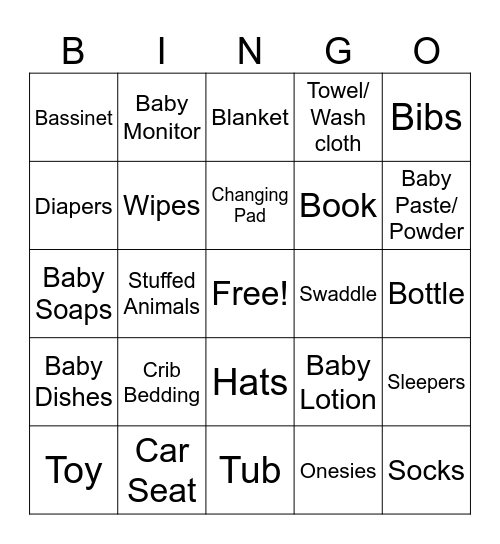 | B | I | N | G | O |
|---|---|---|---|---|
| Bassinet | Baby Monitor | Blanket | Towel/ Wash cloth | Bibs |
| Diapers | Wipes | Changing Pad | Book | Baby Paste/ Powder |
| Baby Soaps | Stuffed Animals | Free! | Swaddle | Bottle |
| Baby Dishes | Crib Bedding | Hats | Baby Lotion | Sleepers |
| Toy | Car Seat | Tub | Onesies | Socks |